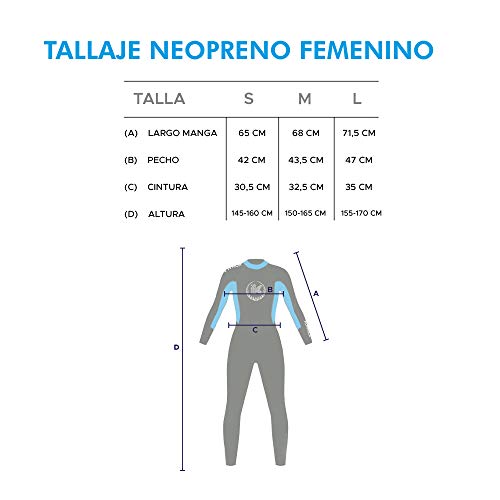 TALLAJE NEOPRENO FEMENINO

| TALLA | S | M | L |
|---|---|---|---|
| (A) LARGO MANGA | 65 CM | 68 CM | 71,5 CM |
| (B) PECHO | 42 CM | 43,5 CM | 47 CM |
| (C) CINTURA | 30,5 CM | 32,5 CM | 35 CM |
| (D) ALTURA | 145-160 CM | 150-165 CM | 155-170 CM |

B
A
C
D